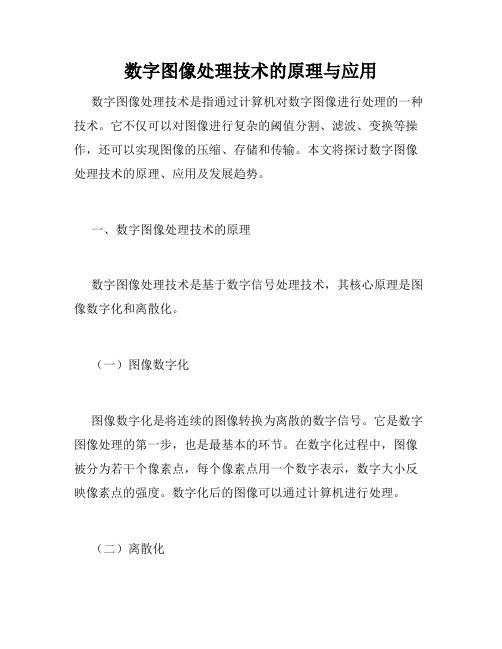 数字图像处理技术的原理与应用

数字图像处理技术是指通过计算机对数字图像进行处理的一种技术。它不仅可以对图像进行复杂的阈值分割、滤波、变换等操作，还可以实现图像的压缩、存储和传输。本文将探讨数字图像处理技术的原理、应用及发展趋势。

一、数字图像处理技术的原理

数字图像处理技术是基于数字信号处理技术，其核心原理是图像数字化和离散化。

（一）图像数字化

图像数字化是将连续的图像转换为离散的数字信号。它是数字图像处理的第一步，也是最基本的环节。在数字化过程中，图像被分为若干个像素点，每个像素点用一个数字表示，数字大小反映像素点的强度。数字化后的图像可以通过计算机进行处理。

（二）离散化